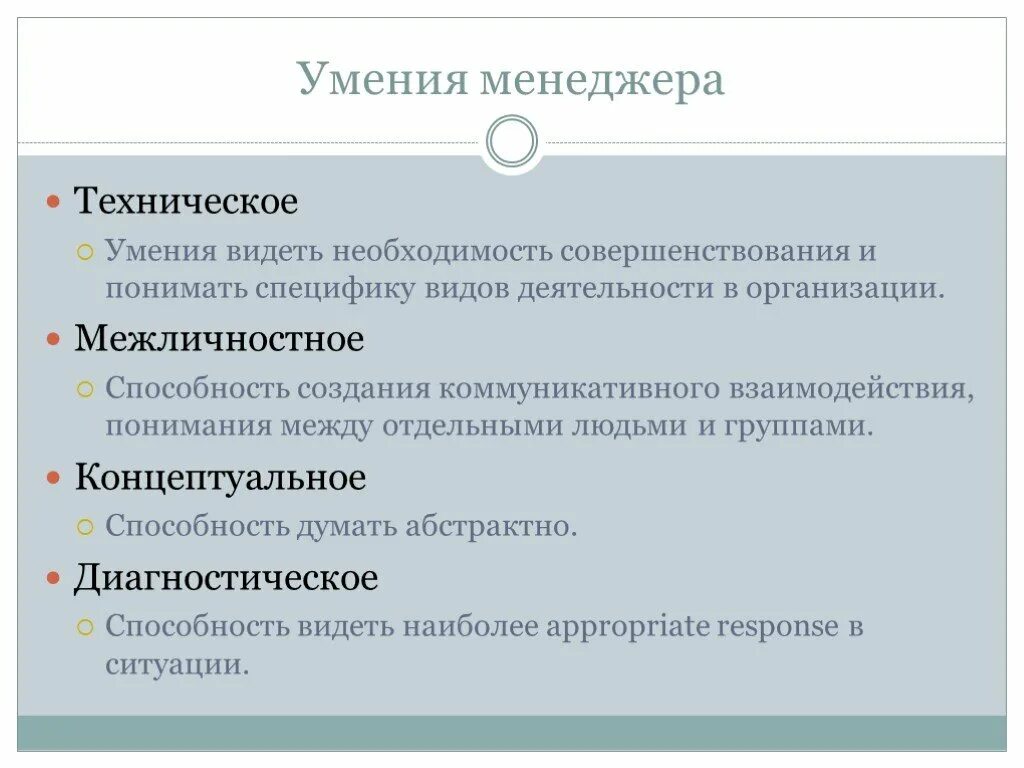 Умения менеджера

Техническое

Умения видеть необходимость совершенствования и понимать специфику видов деятельности в организации.

Межличностное

Способность создания коммуникативного взаимодействия, понимания между отдельными людьми и группами.

Концептуальное

Способность думать абстрактно.

Диагностическое

Способность видеть наиболее appropriate response в ситуации.